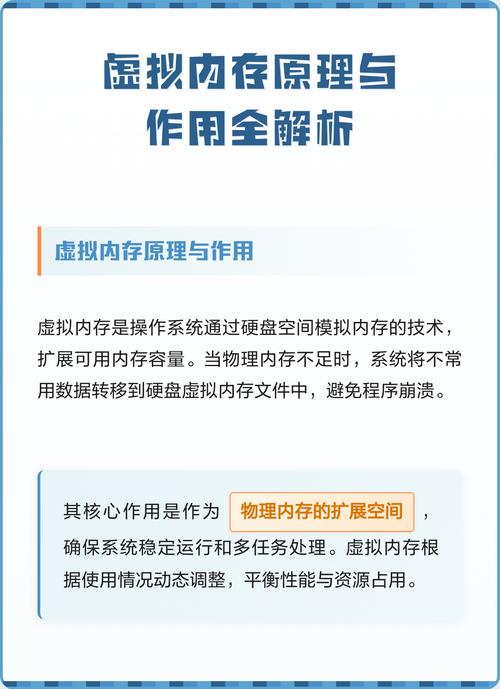 虚拟内存原理与作用全解析

虚拟内存原理与作用

虚拟内存是操作系统通过硬盘空间模拟内存的技术，扩展可用内存容量。当物理内存不足时，系统将不常用数据转移到硬盘虚拟内存文件中，避免程序崩溃。

其核心作用是作为 物理内存的扩展空间 ，确保系统稳定运行和多任务处理。虚拟内存根据使用情况动态调整，平衡性能与资源占用。